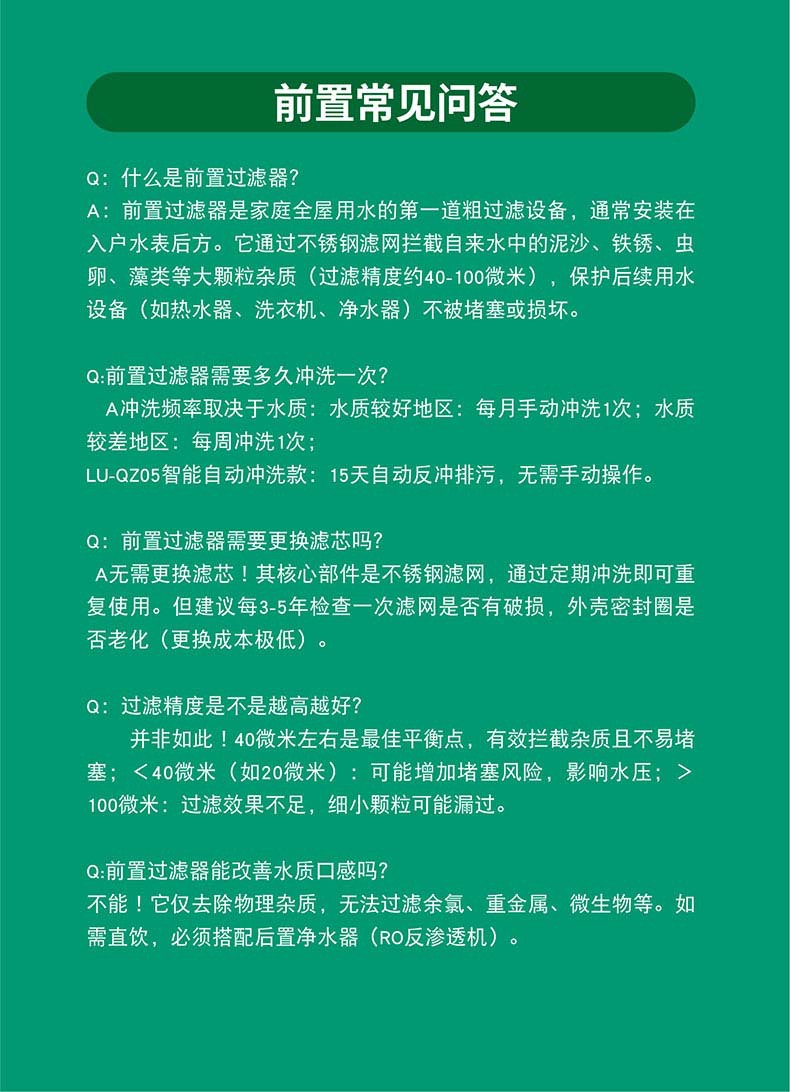 前置常见问答

Q：什么是前置过滤器?
A：前置过滤器是家庭全屋用水的第一道粗过滤设备，通常安装在入户水表后方。它通过不锈钢滤网拦截自来水中的泥沙、铁锈、虫卵、藻类等大颗粒杂质（过滤精度约40-100微米），保护后续用水设备（如热水器、洗衣机、净水器）不被堵塞或损坏。

Q:前置过滤器需要多久冲洗一次?
A冲洗频率取决于水质：水质较好地区：每月手动冲洗1次；水质较差地区：每周冲洗1次；
LU-QZ05智能自动冲洗款：15天自动反冲排污，无需手动操作。

Q：前置过滤器需要更换滤芯吗?
A无需更换滤芯！其核心部件是不锈钢滤网，通过定期冲洗即可重复使用。但建议每3-5年检查一次滤网是否有破损，外壳密封圈是否老化（更换成本极低）。

Q：过滤精度是不是越高越好?
并非如此！40微米左右是最佳平衡点，有效拦截杂质且不易堵塞；＜40微米（如20微米）：可能增加堵塞风险，影响水压；＞100微米：过滤效果不足，细小颗粒可能漏过。

Q:前置过滤器能改善水质口感吗?
不能！它仅去除物理杂质，无法过滤余氯、重金属、微生物等。如需直饮，必须搭配后置净水器（RO反渗透机）。